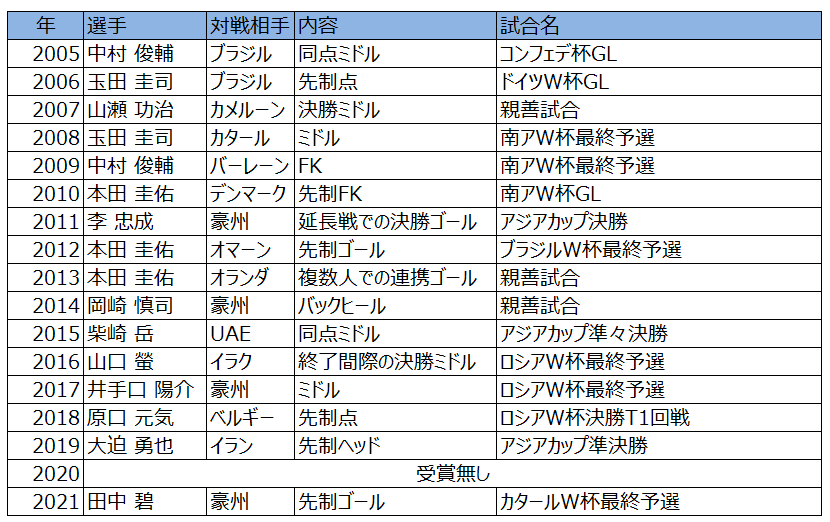 | 年 | 選手 | 対戦相手 | 内容 | 試合名 |
|---|---|---|---|---|
| 2005 | 中村 俊輔 | ブラジル | 同点ミドル | コンフェデ杯GL |
| 2006 | 玉田 圭司 | ブラジル | 先制点 | ドイツW杯GL |
| 2007 | 山瀬 功治 | カメルーン | 決勝ミドル | 親善試合 |
| 2008 | 玉田 圭司 | カタール | ミドル | 南アW杯最終予選 |
| 2009 | 中村 俊輔 | バーレーン | FK | 南アW杯最終予選 |
| 2010 | 本田 圭佑 | デンマーク | 先制FK | 南アW杯GL |
| 2011 | 李 忠成 | 豪州 | 延長戦での決勝ゴール | アジアカップ決勝 |
| 2012 | 本田 圭佑 | オマーン | 先制ゴール | ブラジルW杯最終予選 |
| 2013 | 本田 圭佑 | オランダ | 複数人での連携ゴール | 親善試合 |
| 2014 | 岡崎 慎司 | 豪州 | バックヒール | 親善試合 |
| 2015 | 柴崎 岳 | UAE | 同点ミドル | アジアカップ準々決勝 |
| 2016 | 山口 螢 | イラク | 終了間際の決勝ミドル | ロシアW杯最終予選 |
| 2017 | 井手口 陽介 | 豪州 | ミドル | ロシアW杯最終予選 |
| 2018 | 原口 元気 | ベルギー | 先制点 | ロシアW杯決勝T1回戦 |
| 2019 | 大迫 勇也 | イラン | 先制ヘッド | アジアカップ準決勝 |
| 2020 | 受賞無し | | | |
| 2021 | 田中 碧 | 豪州 | 先制ゴール | カタールW杯最終予選 |